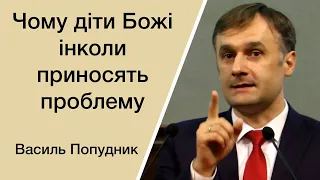 Чому діти Божі інколи приносять проблему

Василь Попудник